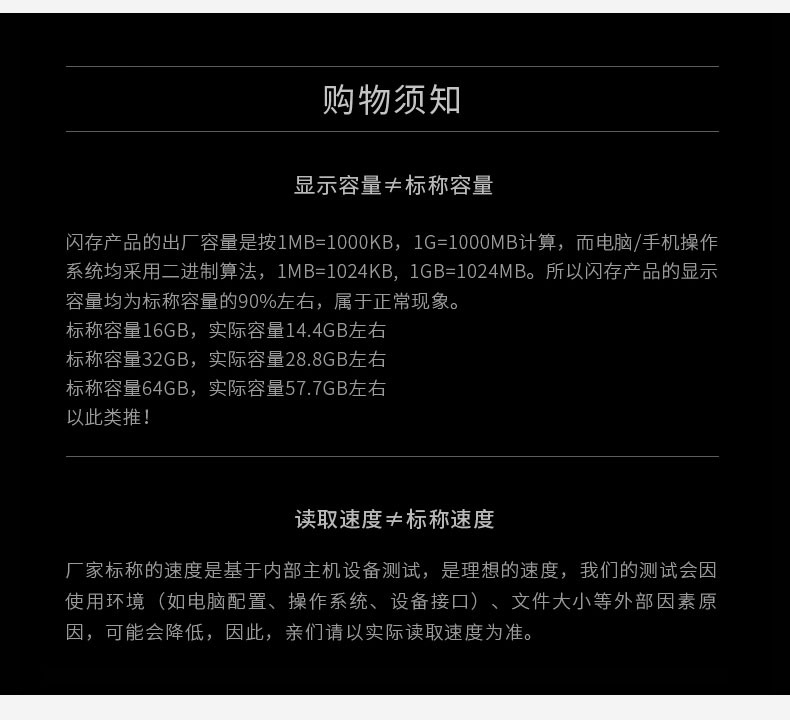 购物须知

显示容量≠标称容量

闪存产品的出厂容量是按1MB=1000KB，1G=1000MB计算，而电脑/手机操作系统均采用二进制算法，1MB=1024KB，1GB=1024MB。所以闪存产品的显示容量均为标称容量的90%左右，属于正常现象。
标称容量16GB，实际容量14.4GB左右
标称容量32GB，实际容量28.8GB左右
标称容量64GB，实际容量57.7GB左右
以此类推！

读取速度≠标称速度

厂家标称的速度是基于内部主机设备测试，是理想的速度，我们的测试会因使用环境（如电脑配置、操作系统、设备接口）、文件大小等外部因素原因，可能会降低，因此，亲们请以实际读取速度为准。